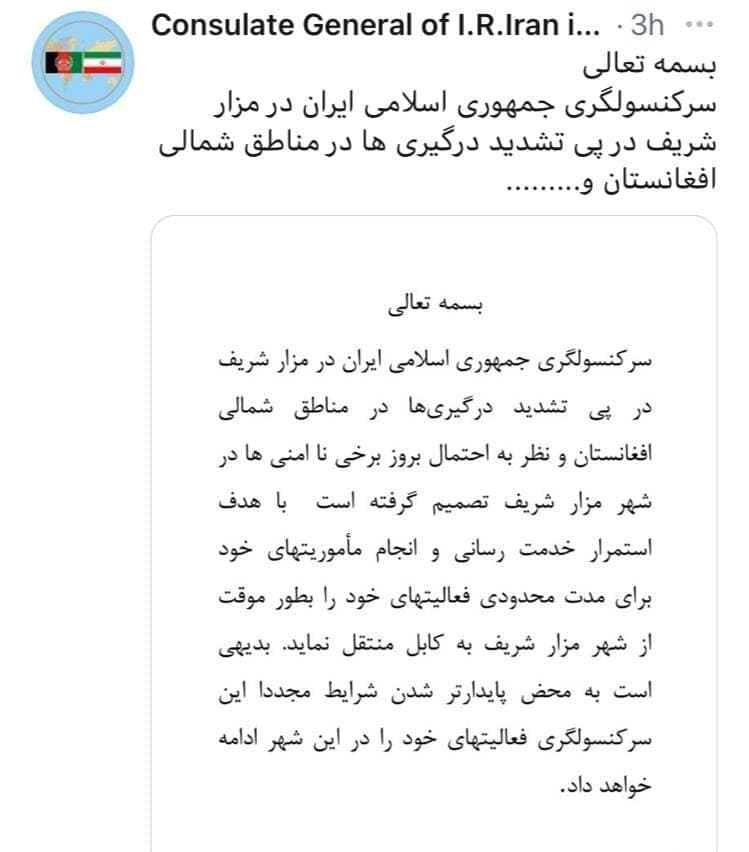 Consulate General of I.R.Iran i... · 3h ···

بسمه تعالی
سرکنسولگری جمهوری اسلامی ایران در مزار شریف در پی تشدید درگیری ها در مناطق شمالی افغانستان و........

بسمه تعالی

سرکنسولگری جمهوری اسلامی ایران در مزار شریف در پی تشدید درگیری‌ها در مناطق شمالی افغانستان و نظر به احتمال بروز برخی نا امنی ها در شهر مزار شریف تصمیم گرفته است با هدف استمرار خدمت رسانی و انجام مأموریتهای خود برای مدت محدودی فعالیتهای خود را بطور موقت از شهر مزار شریف به کابل منتقل نماید. بدیهی است به محض پایدارتر شدن شرایط مجددا این سرکنسولگری فعالیتهای خود را در این شهر ادامه خواهد داد.